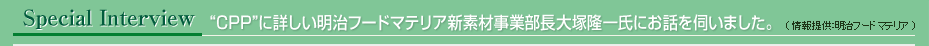 Special Interview "CPP"に詳しい明治フードマテリア新素材事業部長大塚隆一氏にお話を伺いました。（情報提供:明治フードマテリア）